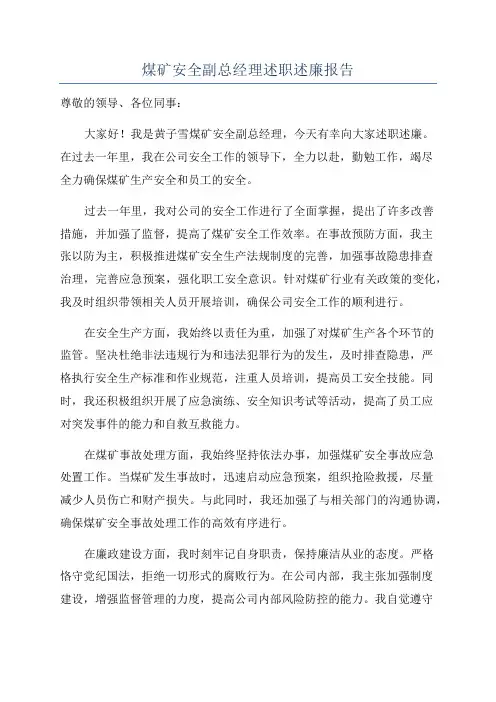 煤矿安全副总经理述职述廉报告

尊敬的领导、各位同事：

大家好！我是黄子雪煤矿安全副总经理，今天有幸向大家述职述廉。在过去一年里，我在公司安全工作的领导下，全力以赴，勤勉工作，竭尽全力确保煤矿生产安全和员工的安全。

过去一年里，我对公司的安全工作进行了全面掌握，提出了许多改善措施，并加强了监督，提高了煤矿安全工作效率。在事故预防方面，我主张以防为主，积极推进煤矿安全生产法规制度的完善，加强事故隐患排查治理，完善应急预案，强化职工安全意识。针对煤矿行业有关政策的变化，我及时组织带领相关人员开展培训，确保公司安全工作的顺利进行。

在安全生产方面，我始终以责任为重，加强了对煤矿生产各个环节的监管。坚决杜绝非法违规行为和违法犯罪行为的发生，及时排查隐患，严格执行安全生产标准和作业规范，注重人员培训，提高员工安全技能。同时，我还积极组织开展了应急演练、安全知识考试等活动，提高了员工应对突发事件的能力和自救互救能力。

在煤矿事故处理方面，我始终坚持依法办事，加强煤矿安全事故应急处置工作。当煤矿发生事故时，迅速启动应急预案，组织抢险救援，尽量减少人员伤亡和财产损失。与此同时，我还加强了与相关部门的沟通协调，确保煤矿安全事故处理工作的高效有序进行。

在廉政建设方面，我时刻牢记自身职责，保持廉洁从业的态度。严格恪守党纪国法，拒绝一切形式的腐败行为。在公司内部，我主张加强制度建设，增强监督管理的力度，提高公司内部风险防控的能力。我自觉遵守